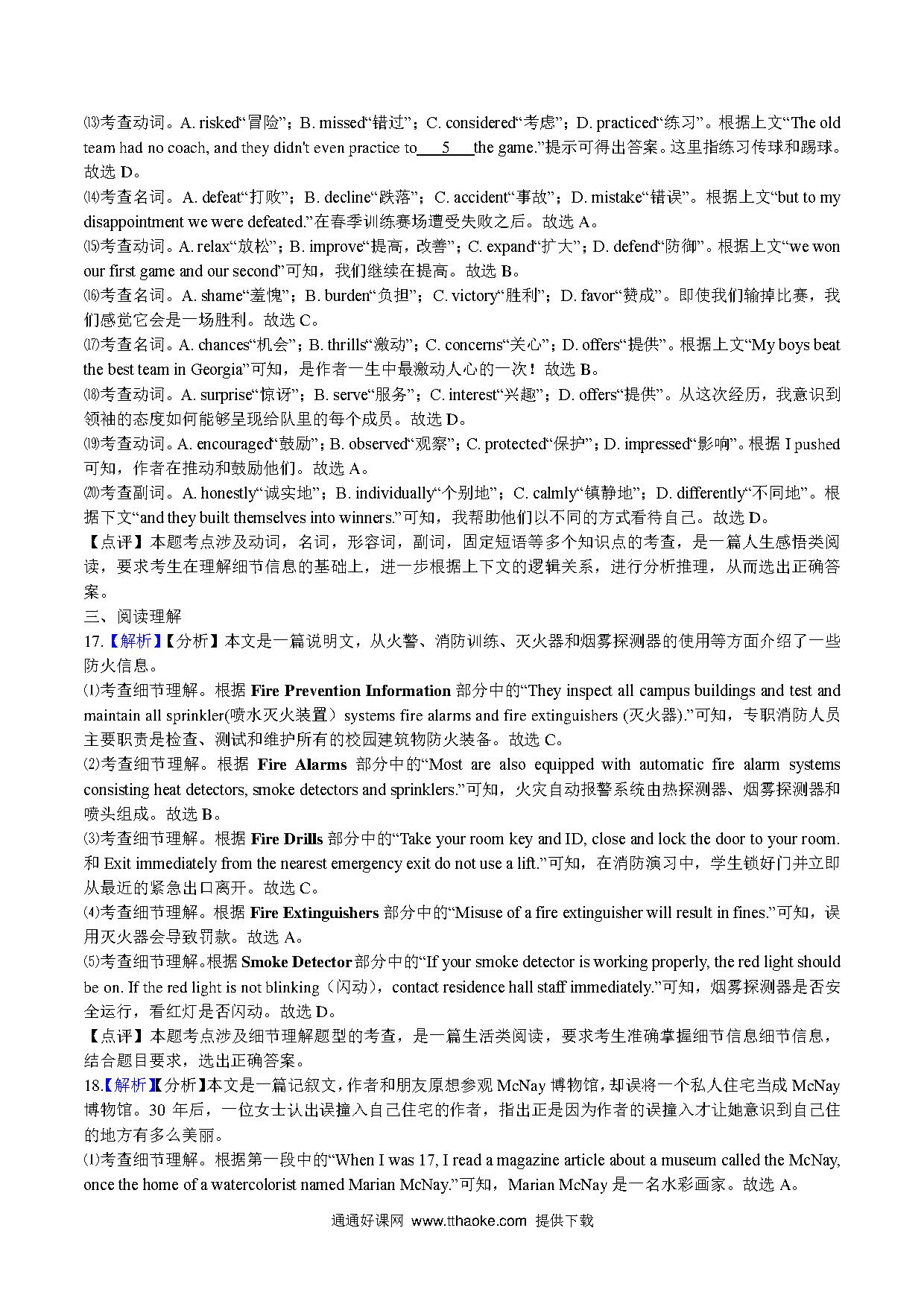 ⒀考查动词。A. risked“冒险”；B. missed“错过”；C. considered“考虑”；D. practiced“练习”。根据上文“The old team had no coach, and they didn't even practice to 5 the game.”提示可得出答案。这里指练习传球和踢球。故选 D。
⒁考查名词。A. defeat“打败”；B. decline“跌落”；C. accident“事故”；D. mistake“错误”。根据上文“but to my disappointment we were defeated.”在春季训练赛场遭受失败之后。故选 A。
⒂考查动词。A. relax“放松”；B. improve“提高，改善”；C. expand“扩大”；D. defend“防御”。根据上文“we won our first game and our second”可知，我们继续在提高。故选 B。
⒃考查名词。A. shame“羞愧”；B. burden“负担”；C. victory“胜利”；D. favor“赞成”。即使我们输掉比赛，我们感觉它会是一场胜利。故选 C。
⒄考查名词。A. chances“机会”；B. thrills“激动”；C. concerns“关心”；D. offers“提供”。根据上文“My boys beat the best team in Georgia”可知，是作者一生中最激动人心的一次！故选 B。
⒅考查动词。A. surprise“惊讶”；B. serve“服务”；C. interest“兴趣”；D. offers“提供”。从这次经历，我意识到领袖的态度如何能够呈现给队里的每个成员。故选 D。
⒆考查动词。A. encouraged“鼓励”；B. observed“观察”；C. protected“保护”；D. impressed“影响”。根据 I pushed 可知，作者在推动和鼓励他们。故选 A。
⒇考查副词。A. honestly“诚实地”；B. individually“个别地”；C. calmly“镇静地”；D. differently“不同地”。根据下文“and they built themselves into winners.”可知，我帮助他们以不同的方式看待自己。故选 D。
【点评】本题考点涉及动词，名词，形容词，副词，固定短语等多个知识点的考查，是一篇人生感悟类阅读，要求考生在理解细节信息的基础上，进一步根据上下文的逻辑关系，进行分析推理，从而选出正确答案。
三、阅读理解
17.【解析】【分析】本文是一篇说明文，从火警、消防训练、灭火器和烟雾探测器的使用等方面介绍了一些防火信息。
⑴考查细节理解。根据 Fire Prevention Information 部分中的“They inspect all campus buildings and test and maintain all sprinkler(喷水灭火装置）systems fire alarms and fire extinguishers (灭火器).”可知，专职消防人员主要职责是检查、测试和维护所有的校园建筑物防火装备。故选 C。
⑵考查细节理解。根据 Fire Alarms 部分中的“Most are also equipped with automatic fire alarm systems consisting heat detectors, smoke detectors and sprinklers.”可知，火灾自动报警系统由热探测器、烟雾探测器和喷头组成。故选 B。
⑶考查细节理解。根据 Fire Drills 部分中的“Take your room key and ID, close and lock the door to your room. 和 Exit immediately from the nearest emergency exit do not use a lift.”可知，在消防演习中，学生锁好门并立即从最近的紧急出口离开。故选 C。
⑷考查细节理解。根据 Fire Extinguishers 部分中的“Misuse of a fire extinguisher will result in fines.”可知，误用灭火器会导致罚款。故选 A。
⑸考查细节理解。根据 Smoke Detector 部分中的“If your smoke detector is working properly, the red light should be on. If the red light is not blinking（闪动），contact residence hall staff immediately.”可知，烟雾探测器是否安全运行，看红灯是否闪动。故选 D。
【点评】本题考点涉及细节理解题型的考查，是一篇生活类阅读，要求考生准确掌握细节信息细节信息，结合题目要求，选出正确答案。
18.【解析】【分析】本文是一篇记叙文，作者和朋友原想参观 McNay 博物馆，却误将一个私人住宅当成 McNay 博物馆。30 年后，一位女士认出误撞入自己住宅的作者，指出正是因为作者的误撞入才让她意识到自己住的地方有多么美丽。
⑴考查细节理解。根据第一段中的“When I was 17, I read a magazine article about a museum called the McNay, once the home of a watercolorist named Marian McNay.”可知，Marian McNay 是一名水彩画家。故选 A。
通通好课网 www.tthaoke.com 提供下载